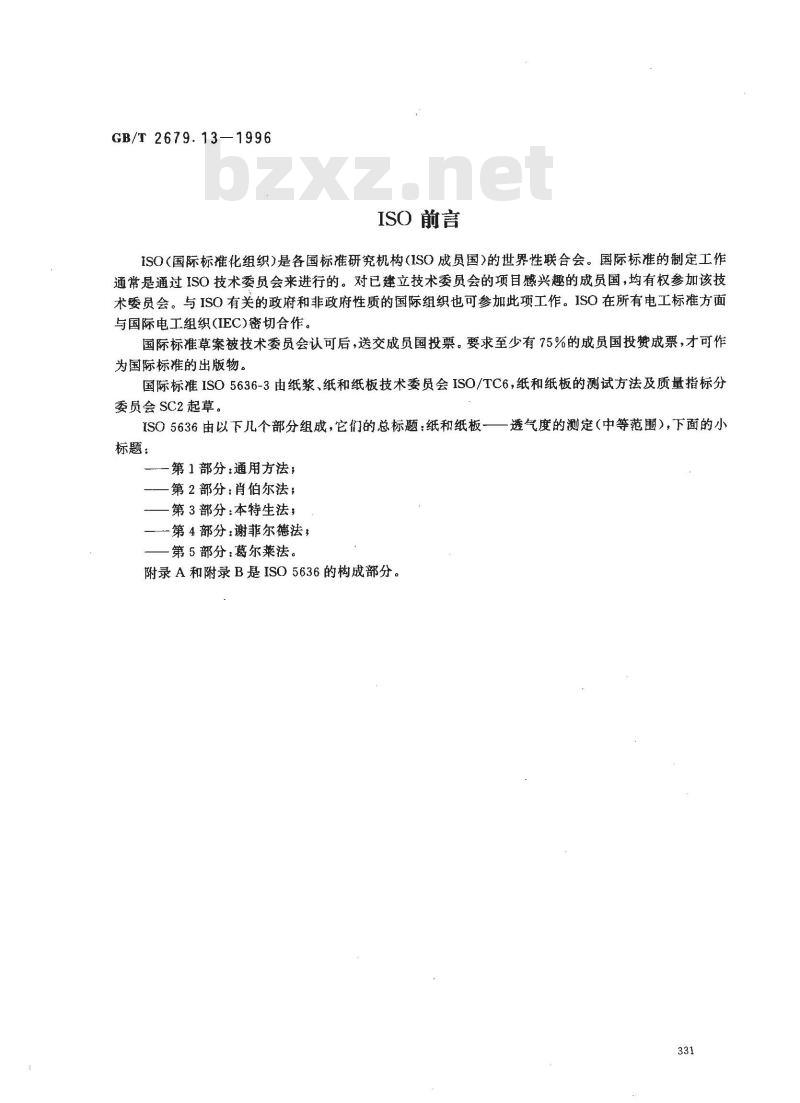 GB/T 2679.13—1996

bzxz.net

ISO 前言

ISO(国际标准化组织)是各国标准研究机构(ISO 成员国)的世界性联合会。国际标准的制定工作通常是通过 ISO 技术委员会来进行的。对已建立技术委员会的项目感兴趣的成员国,均有权参加该技术委员会。与 ISO 有关的政府和非政府性质的国际组织也可参加此项工作。ISO 在所有电工标准方面与国际电工组织(IEC)密切合作。

国际标准草案被技术委员会认可后,送交成员国投票。要求至少有 75%的成员国投赞成票,才可作为国际标准的出版物。

国际标准 ISO 5636-3 由纸浆、纸和纸板技术委员会 ISO/TC6,纸和纸板的测试方法及质量指标分委员会 SC2 起草。

ISO 5636 由以下几个部分组成,它们的总标题:纸和纸板——透气度的测定(中等范围),下面的小标题:

——第 1 部分:通用方法;
——第 2 部分:肖伯尔法;
——第 3 部分:本特生法;
——第 4 部分:谢菲尔德法;
——第 5 部分:葛尔莱法。

附录 A 和附录 B 是 ISO 5636 的构成部分。

331